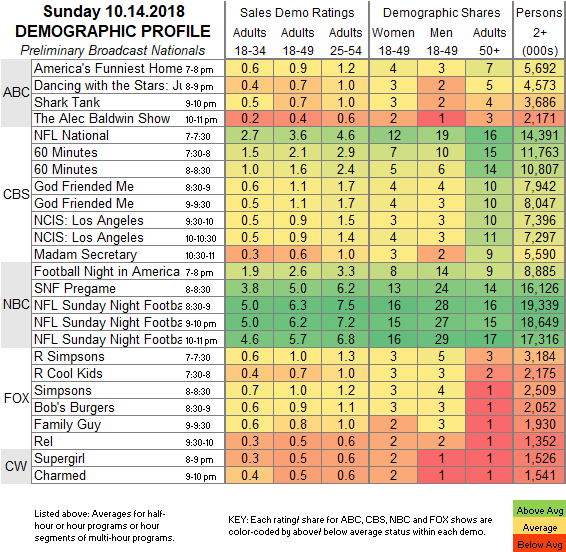 Sunday 10.14.2018
DEMOGRAPHIC PROFILE
Preliminary Broadcast Nationals

| | | | Sales Demo Ratings | | | Demographic Shares | | | Persons |
|---|---|---|---|---|---|---|---|---|---|
| | | | Adults 18-34 | Adults 18-49 | Adults 25-54 | Women 18-49 | Men 18-49 | Adults 50+ | 2+ (000s) |
| ABC | America's Funniest Home | 7-8 pm | 0.6 | 0.9 | 1.2 | 4 | 3 | 7 | 5,692 |
| | Dancing with the Stars: Ju | 8-9 pm | 0.4 | 0.7 | 1.0 | 3 | 2 | 5 | 4,573 |
| | Shark Tank | 9-10 pm | 0.5 | 0.7 | 1.0 | 3 | 2 | 4 | 3,686 |
| | The Alec Baldwin Show | 10-11 pm | 0.2 | 0.4 | 0.6 | 2 | 1 | 3 | 2,171 |
| CBS | NFL National | 7-7:30 | 2.7 | 3.6 | 4.6 | 12 | 19 | 16 | 14,391 |
| | 60 Minutes | 7:30-8 | 1.5 | 2.1 | 2.9 | 7 | 10 | 15 | 11,763 |
| | 60 Minutes | 8-8:30 | 1.0 | 1.6 | 2.4 | 5 | 6 | 14 | 10,807 |
| | God Friended Me | 8:30-9 | 0.6 | 1.1 | 1.7 | 4 | 4 | 10 | 7,942 |
| | God Friended Me | 9-9:30 | 0.5 | 1.1 | 1.7 | 4 | 3 | 10 | 8,047 |
| | NCIS: Los Angeles | 9:30-10 | 0.5 | 0.9 | 1.5 | 3 | 3 | 10 | 7,396 |
| | NCIS: Los Angeles | 10-10:30 | 0.5 | 0.9 | 1.4 | 4 | 3 | 11 | 7,297 |
| | Madam Secretary | 10:30-11 | 0.3 | 0.6 | 1.0 | 3 | 2 | 9 | 5,590 |
| NBC | Football Night in America | 7-8 pm | 1.9 | 2.6 | 3.3 | 8 | 14 | 9 | 8,885 |
| | SNF Pregame | 8-8:30 | 3.8 | 5.0 | 6.2 | 13 | 24 | 14 | 16,126 |
| | NFL Sunday Night Footba | 8:30-9 | 5.0 | 6.3 | 7.5 | 16 | 28 | 16 | 19,339 |
| | NFL Sunday Night Footba | 9-10 pm | 5.0 | 6.2 | 7.2 | 15 | 27 | 15 | 18,649 |
| | NFL Sunday Night Footba | 10-11 pm | 4.6 | 5.7 | 6.8 | 16 | 29 | 17 | 17,316 |
| FOX | R Simpsons | 7-7:30 | 0.6 | 1.0 | 1.3 | 3 | 5 | 3 | 3,184 |
| | R Cool Kids | 7:30-8 | 0.4 | 0.7 | 1.0 | 3 | 3 | 2 | 2,175 |
| | Simpsons | 8-8:30 | 0.7 | 1.0 | 1.2 | 3 | 4 | 1 | 2,509 |
| | Bob's Burgers | 8:30-9 | 0.6 | 0.9 | 1.1 | 3 | 3 | 1 | 2,052 |
| | Family Guy | 9-9:30 | 0.6 | 0.8 | 1.0 | 2 | 3 | 1 | 1,930 |
| | Rel | 9:30-10 | 0.3 | 0.5 | 0.6 | 2 | 2 | 1 | 1,352 |
| CW | Supergirl | 8-9 pm | 0.3 | 0.5 | 0.6 | 2 | 1 | 1 | 1,526 |
| | Charmed | 9-10 pm | 0.4 | 0.5 | 0.6 | 2 | 1 | 1 | 1,541 |

Listed above: Averages for half-hour or hour programs or hour segments of multi-hour programs.

KEY: Each rating/ share for ABC, CBS, NBC and FOX shows are color-coded by above/ below average status within each demo.

Above Avg
Average
Below Avg